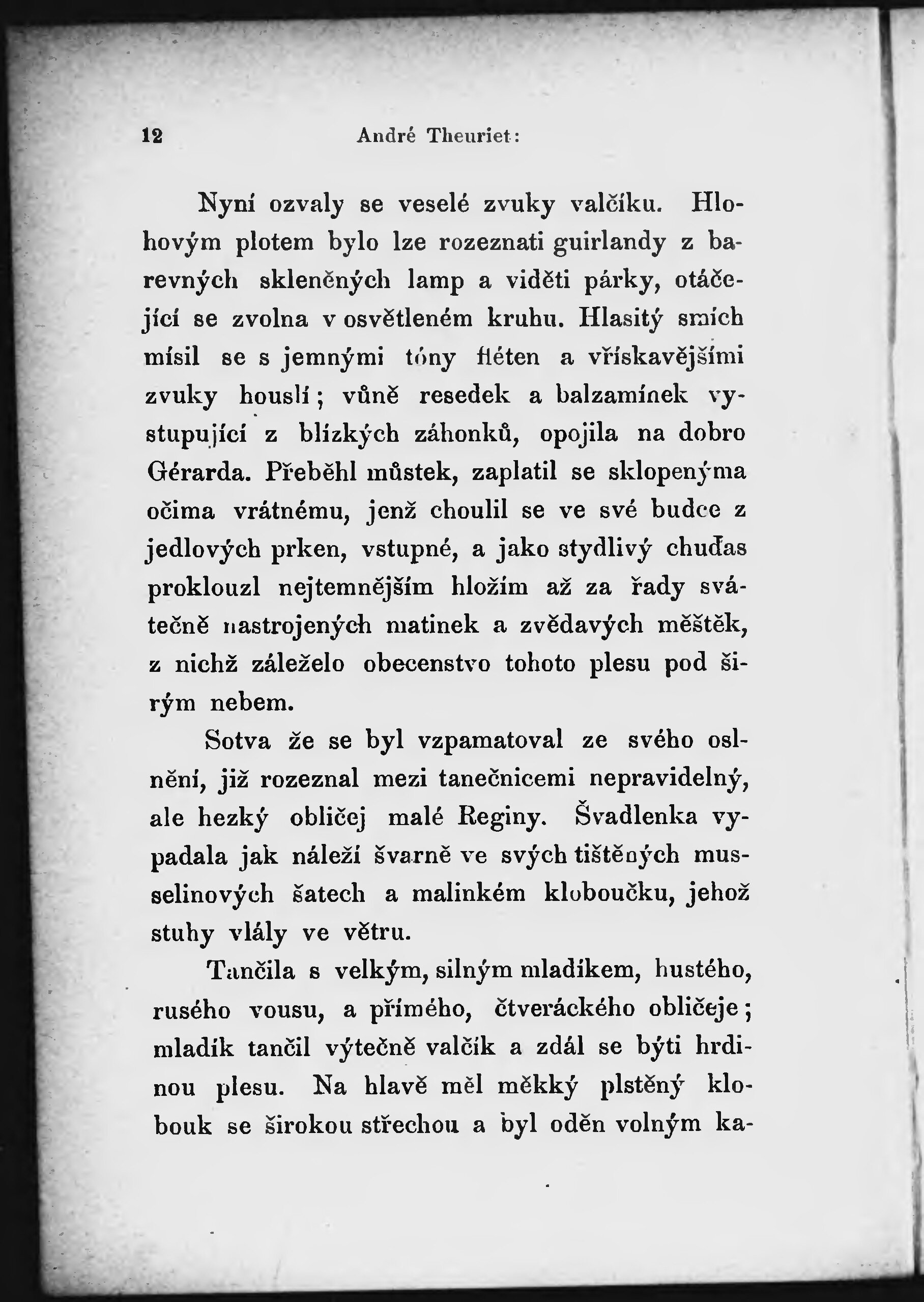 12 André Theuriet:

Nyní ozvaly se veselé zvuky valčíku. Hlohovým plotem bylo lze rozeznati guirlandy z barevných skleněných lamp a viděti párky, otáčející se zvolna v osvětleném kruhu. Hlasitý smích mísil se s jemnými tóny fléten a vřískavějšími zvuky houslí; vůně resedek a balzamínek vystupující z blízkých záhonků, opojila na dobro Gérarda. Přeběhl můstek, zaplatil se sklopenýma očima vrátnému, jenž choulil se ve své budce z jedlových prken, vstupné, a jako stydlivý chuďas proklouzl nejtemnějším hložím až za řady svátečně nastrojených matinek a zvědavých měštěk, z nichž záleželo obecenstvo tohoto plesu pod širým nebem.

Sotva že se byl vzpamatoval ze svého oslnění, již rozeznal mezi tanečnicemi nepravidelný, ale hezký obličej malé Reginy. Švadlenka vypadala jak náleží švarně ve svých tištěných musselinových šatech a malinkém kloboučku, jehož stuhy vlály ve větru.

Tančila s velkým, silným mladíkem, hustého, rusého vousu, a přímého, čtveráckého obličeje; mladík tančil výtečně valčík a zdál se býti hrdinou plesu. Na hlavě měl měkký plstěný klobouk se širokou střechou a byl oděn volným ka-